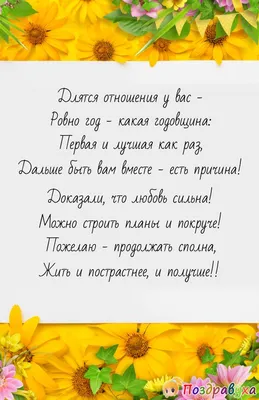 Длятся отношения у вас -
Ровно год - какая годовщина:
Первая и лучшая как раз,
Дальше быть вам вместе - есть причина!

Доказали, что любовь сильна!
Можно строить планы и покруче!
Пожелаю - продолжать сполна,
Жить и пострастнее, и получше!!

Поздравуха